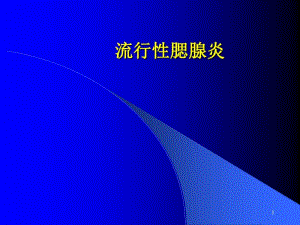 流行性腮腺炎